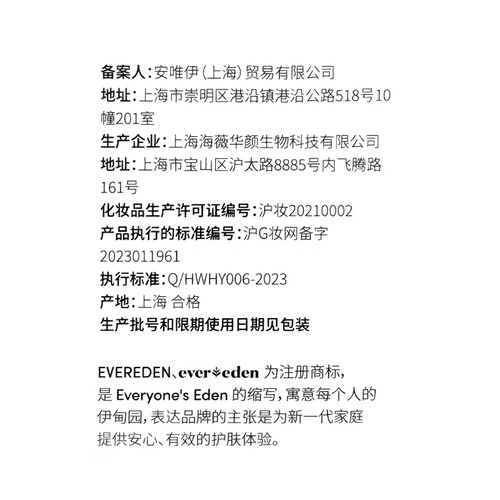 备案人：安唯伊（上海）贸易有限公司
地址：上海市崇明区港沿镇港沿公路518号10幢201室
生产企业：上海海薇华颜生物科技有限公司
地址：上海市宝山区沪太路8885号内飞腾路161号
化妆品生产许可证编号：沪妆20210002
产品执行的标准编号：沪G妆网备字2023011961
执行标准：Q/HWHY006-2023
产地：上海 合格
生产批号和限期使用日期见包装

EVEREDEN、ever eden 为注册商标，是 Everyone's Eden 的缩写，寓意每个人的伊甸园，表达品牌的主张是为新一代家庭提供安心、有效的护肤体验。